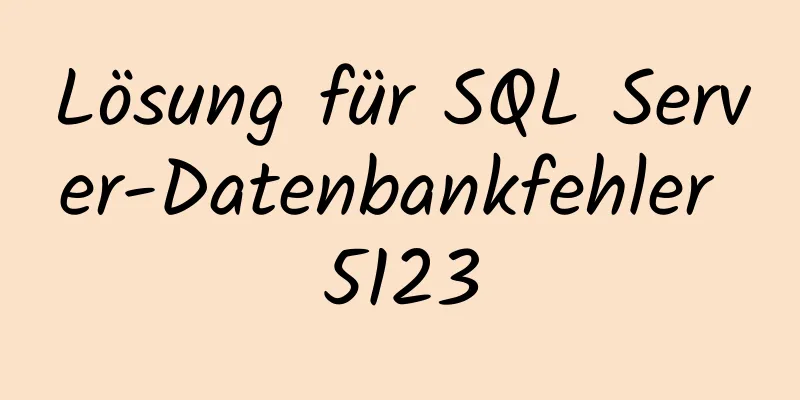 Lösung für SQL Server-Datenbankfehler 5123